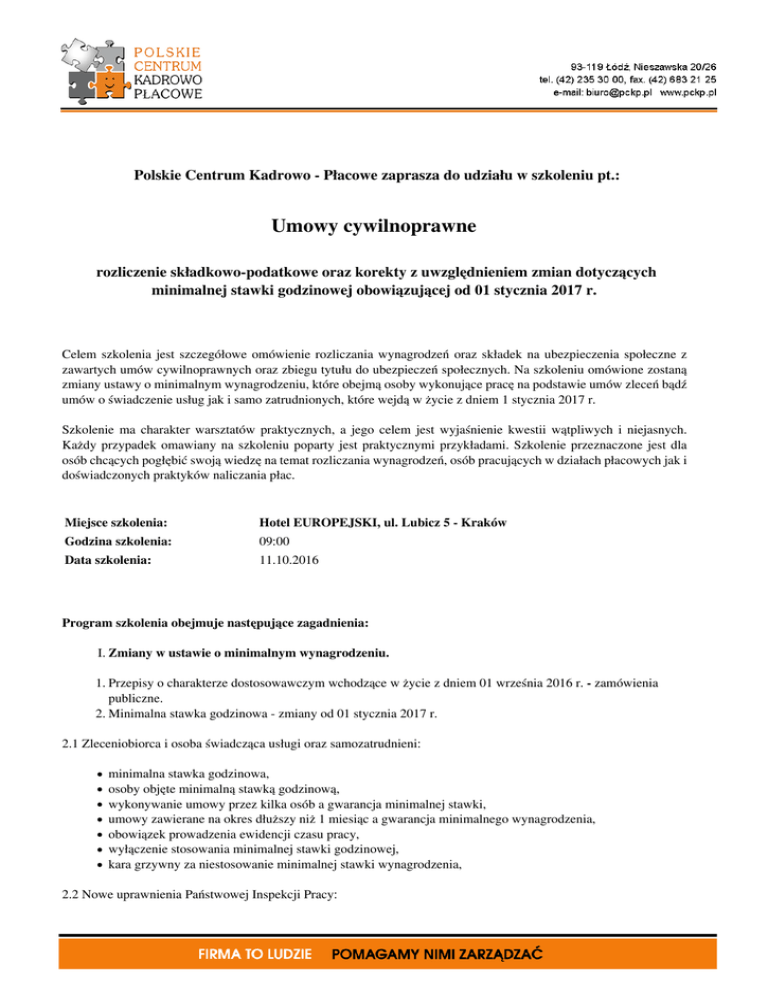 POLSKIE CENTRUM KADROWO PŁACOWE

93-119 Łódź, Nieszawska 20/26
tel. (42) 235 30 00, fax. (42) 683 21 25
e-mail: biuro@pckp.pl www.pckp.pl

Polskie Centrum Kadrowo - Płacowe zaprasza do udziału w szkoleniu pt.:

Umowy cywilnoprawne

rozliczenie składkowo-podatkowe oraz korekty z uwzględnieniem zmian dotyczących minimalnej stawki godzinowej obowiązującej od 01 stycznia 2017 r.

Celem szkolenia jest szczegółowe omówienie rozliczania wynagrodzeń oraz składek na ubezpieczenia społeczne z zawartych umów cywilnoprawnych oraz zbiegu tytułu do ubezpieczeń społecznych. Na szkoleniu omówione zostaną zmiany ustawy o minimalnym wynagrodzeniu, które obejmą osoby wykonujące pracę na podstawie umów zleceń bądź umów o świadczenie usług jak i samo zatrudnionych, które wejdą w życie z dniem 1 stycznia 2017 r.

Szkolenie ma charakter warsztatów praktycznych, a jego celem jest wyjaśnienie kwestii wątpliwych i niejasnych. Każdy przypadek omawiany na szkoleniu poparty jest praktycznymi przykładami. Szkolenie przeznaczone jest dla osób chcących pogłębić swoją wiedzę na temat rozliczania wynagrodzeń, osób pracujących w działach płacowych jak i doświadczonych praktyków naliczania płac.

| Miejsce szkolenia: | Hotel EUROPEJSKI, ul. Lubicz 5 - Kraków |
|---|---|
| Godzina szkolenia: | 09:00 |
| Data szkolenia: | 11.10.2016 |

Program szkolenia obejmuje następujące zagadnienia:

I. Zmiany w ustawie o minimalnym wynagrodzeniu.

1. Przepisy o charakterze dostosowawczym wchodzące w życie z dniem 01 września 2016 r. - zamówienia publiczne.
2. Minimalna stawka godzinowa - zmiany od 01 stycznia 2017 r.

2.1 Zleceniobiorca i osoba świadcząca usługi oraz samozatrudnieni:

• minimalna stawka godzinowa,
• osoby objęte minimalną stawką godzinową,
• wykonywanie umowy przez kilka osób a gwarancja minimalnej stawki,
• umowy zawierane na okres dłuższy niż 1 miesiąc a gwarancja minimalnego wynagrodzenia,
• obowiązek prowadzenia ewidencji czasu pracy,
• wyłączenie stosowania minimalnej stawki godzinowej,
• kara grzywny za niestosowanie minimalnej stawki wynagrodzenia,

2.2 Nowe uprawnienia Państwowej Inspekcji Pracy:

FIRMA TO LUDZIE POMAGAMY NIMI ZARZĄDZAĆ